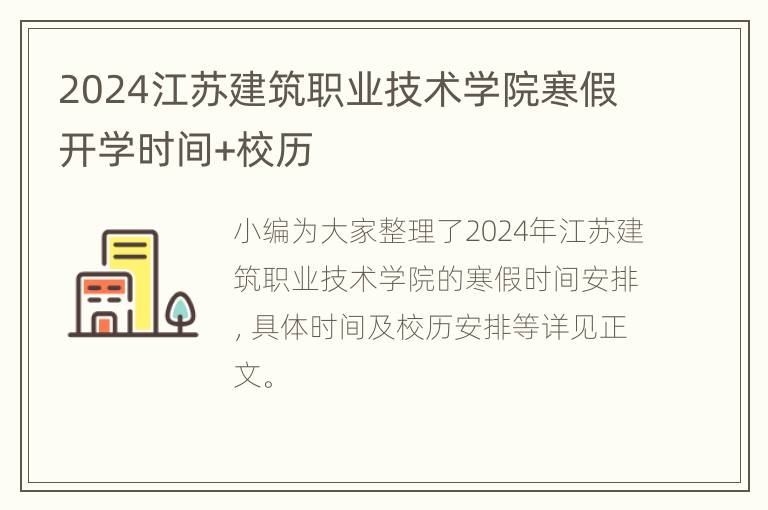 2024江苏建筑职业技术学院寒假开学时间+校历

小编为大家整理了2024年江苏建筑职业技术学院的寒假时间安排, 具体时间及校历安排等详见正文。